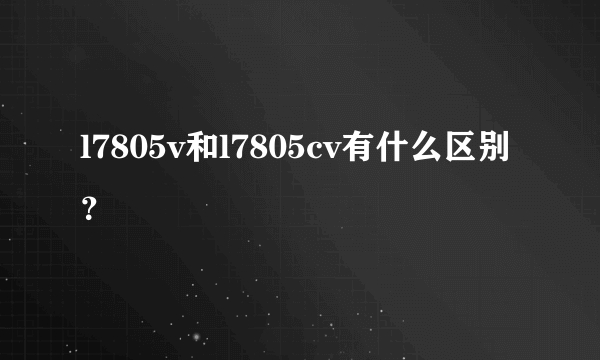 l7805v和l7805cv有什么区别？